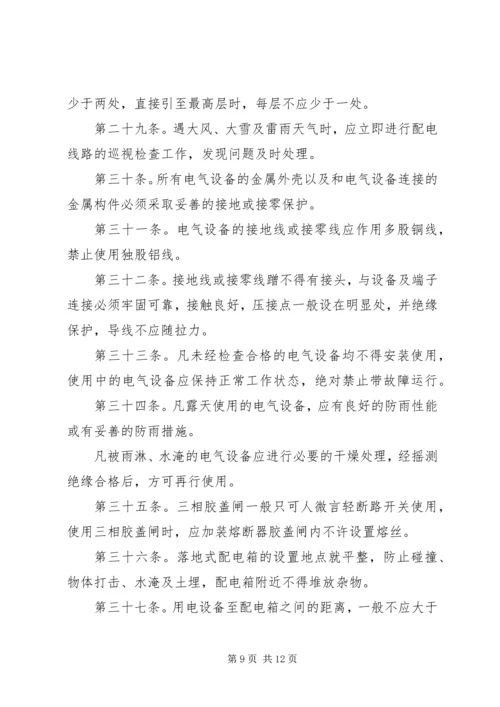 少于两处，直接引至最高层时，每层不应少于一处。

第二十九条。遇大风、大雪及雷雨天气时，应立即进行配电线路的巡视检查工作，发现问题及时处理。

第三十条。所有电气设备的金属外壳以及和电气设备连接的金属构件必须采取妥善的接地或接零保护。

第三十一条。电气设备的接地线或接零线应作用多股铜线，禁止使用独股铝线。

第三十二条。接地线或接零线蹭不得有接头，与设备及端子连接必须牢固可靠，接触良好，压接点一般设在明显处，并绝缘保护，导线不应随拉力。

第三十三条。凡未经检查合格的电气设备均不得安装使用，使用中的电气设备应保持正常工作状态，绝对禁止带故障运行。

第三十四条。凡露天使用的电气设备，应有良好的防雨性能或有妥善的防雨措施。

凡被雨淋、水淹的电气设备应进行必要的干燥处理，经摇测绝缘合格后，方可再行使用。

第三十五条。三相胶盖闸一般只可人微言轻断路开关使用，使用三相胶盖闸时，应加装熔断器胶盖闸内不许设置熔丝。

第三十六条。落地式配电箱的设置地点就平整，防止碰撞、物体打击、水淹及土埋，配电箱附近不得堆放杂物。

第三十七条。用电设备至配电箱之间的距离，一般不应大于

第 9 页 共 12 页